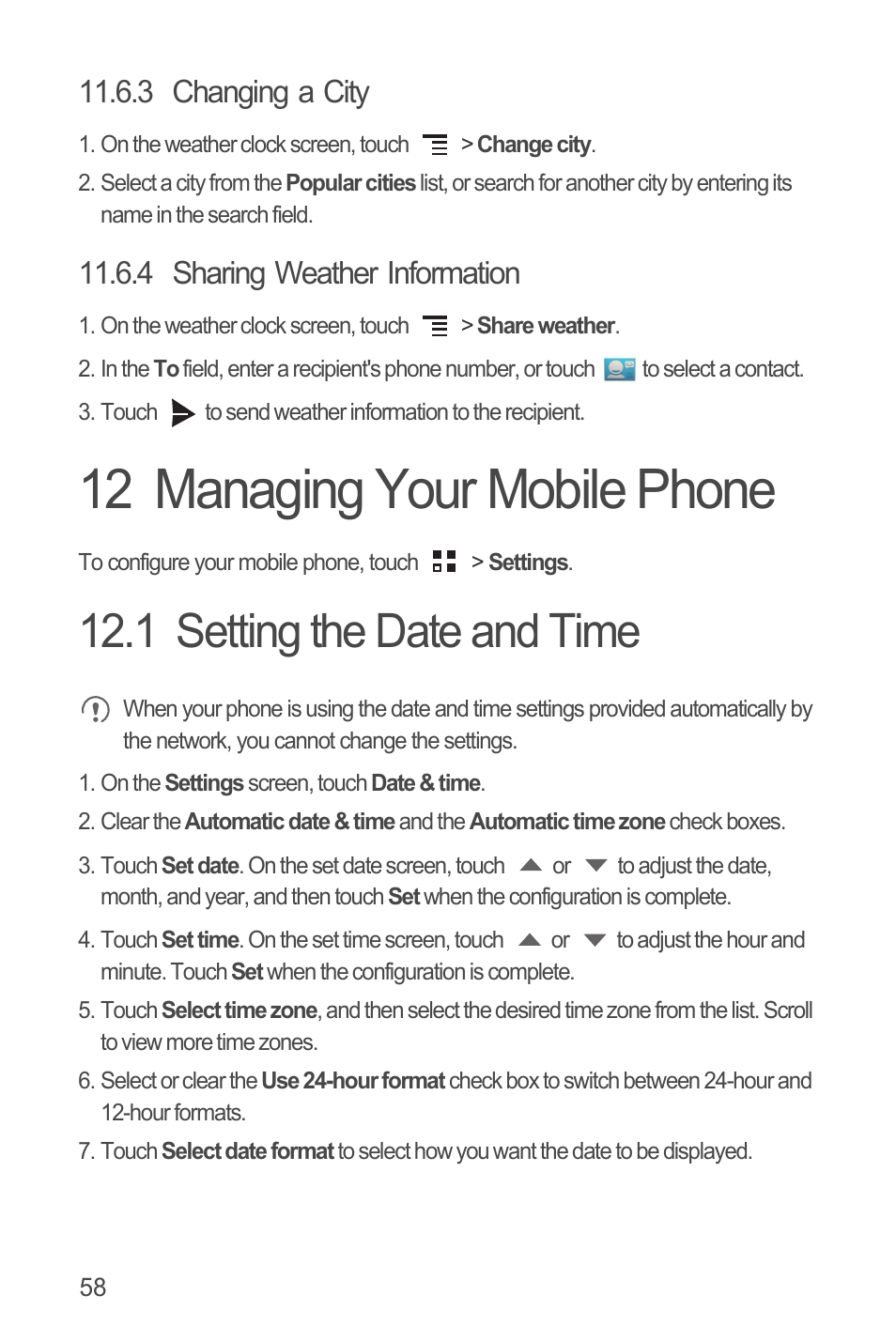 11.6.3 Changing a City

1. On the weather clock screen, touch > Change city.
2. Select a city from the Popular cities list, or search for another city by entering its name in the search field.

11.6.4 Sharing Weather Information

1. On the weather clock screen, touch > Share weather.
2. In the To field, enter a recipient's phone number, or touch to select a contact.
3. Touch to send weather information to the recipient.

12 Managing Your Mobile Phone

To configure your mobile phone, touch > Settings.

12.1 Setting the Date and Time

When your phone is using the date and time settings provided automatically by the network, you cannot change the settings.

1. On the Settings screen, touch Date & time.
2. Clear the Automatic date & time and the Automatic time zone check boxes.
3. Touch Set date. On the set date screen, touch or to adjust the date, month, and year, and then touch Set when the configuration is complete.
4. Touch Set time. On the set time screen, touch or to adjust the hour and minute. Touch Set when the configuration is complete.
5. Touch Select time zone, and then select the desired time zone from the list. Scroll to view more time zones.
6. Select or clear the Use 24-hour format check box to switch between 24-hour and 12-hour formats.
7. Touch Select date format to select how you want the date to be displayed.

58